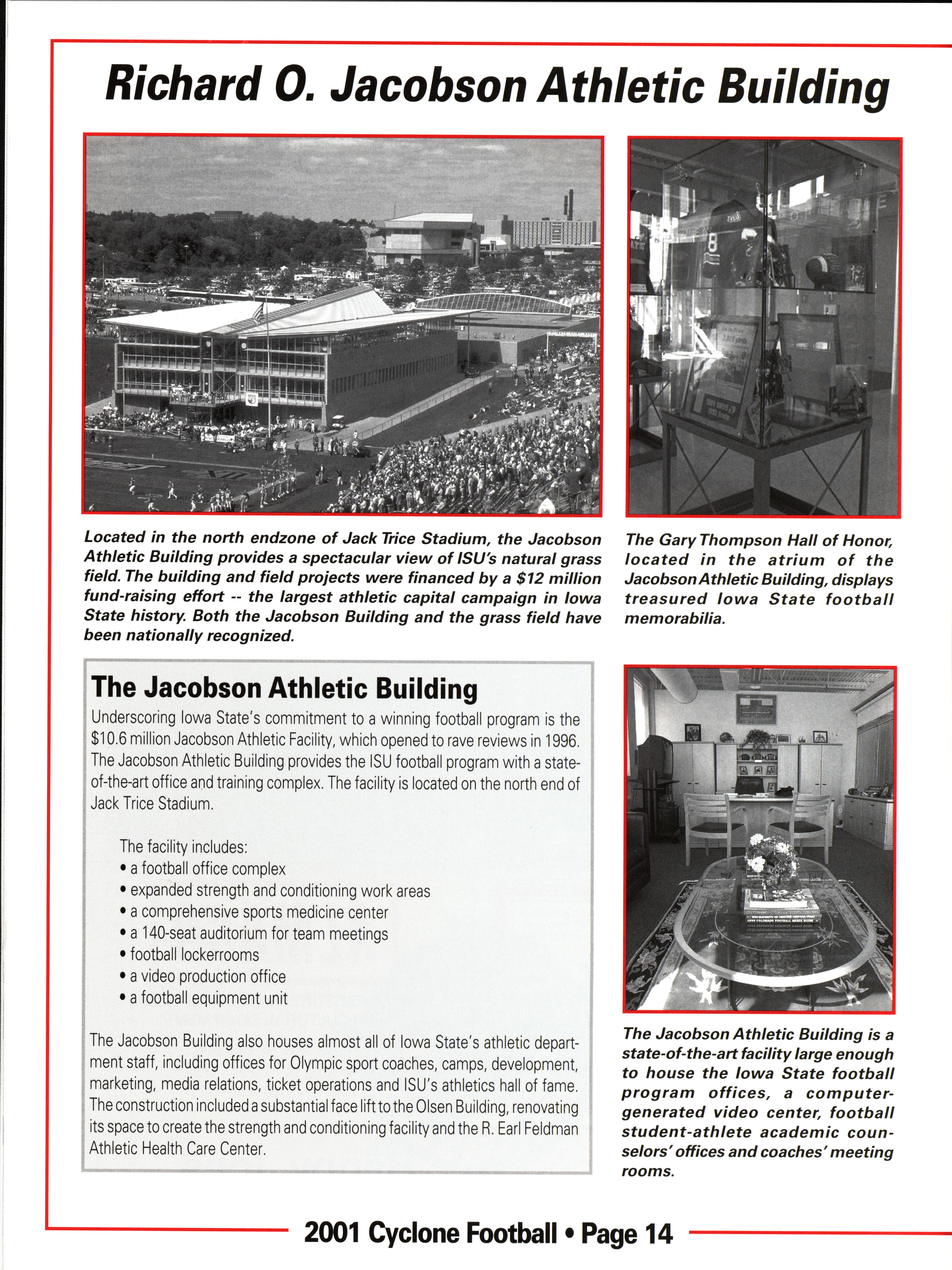 Richard O. Jacobson Athletic Building

Located in the north endzone of Jack Trice Stadium, the Jacobson Athletic Building provides a spectacular view of ISU's natural grass field. The building and field projects were financed by a $12 million fund-raising effort -- the largest athletic capital campaign in Iowa State history. Both the Jacobson Building and the grass field have been nationally recognized.

The Gary Thompson Hall of Honor, located in the atrium of the Jacobson Athletic Building, displays treasured Iowa State football memorabilia.

The Jacobson Athletic Building

Underscoring Iowa State's commitment to a winning football program is the $10.6 million Jacobson Athletic Facility, which opened to rave reviews in 1996. The Jacobson Athletic Building provides the ISU football program with a state-of-the-art office and training complex. The facility is located on the north end of Jack Trice Stadium.

The facility includes:
• a football office complex
• expanded strength and conditioning work areas
• a comprehensive sports medicine center
• a 140-seat auditorium for team meetings
• football lockerrooms
• a video production office
• a football equipment unit

The Jacobson Building also houses almost all of Iowa State's athletic department staff, including offices for Olympic sport coaches, camps, development, marketing, media relations, ticket operations and ISU's athletics hall of fame. The construction included a substantial face lift to the Olsen Building, renovating its space to create the strength and conditioning facility and the R. Earl Feldman Athletic Health Care Center.

The Jacobson Athletic Building is a state-of-the-art facility large enough to house the Iowa State football program offices, a computer-generated video center, football student-athlete academic counselors' offices and coaches' meeting rooms.

2001 Cyclone Football • Page 14